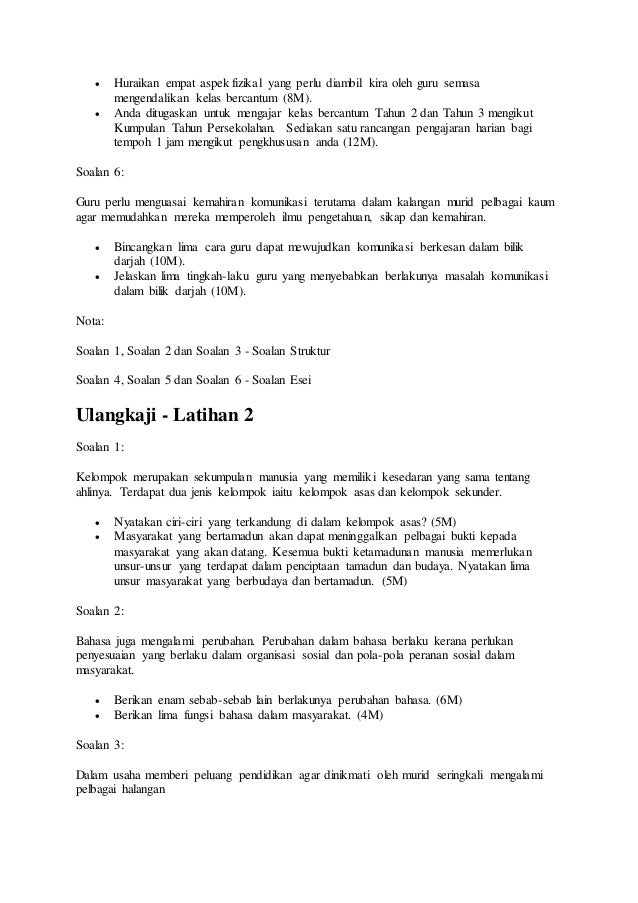 - Huraikan empat aspek fizikal yang perlu diambil kira oleh guru semasa mengendalikan kelas bercantum (8M).
- Anda ditugaskan untuk mengajar kelas bercantum Tahun 2 dan Tahun 3 mengikut Kumpulan Tahun Persekolahan. Sediakan satu rancangan pengajaran harian bagi tempoh 1 jam mengikut pengkhususan anda (12M).

Soalan 6:

Guru perlu menguasai kemahiran komunikasi terutama dalam kalangan murid pelbagai kaum agar memudahkan mereka memperoleh ilmu pengetahuan, sikap dan kemahiran.

- Bincangkan lima cara guru dapat mewujudkan komunikasi berkesan dalam bilik darjah (10M).
- Jelaskan lima tingkah-laku guru yang menyebabkan berlakunya masalah komunikasi dalam bilik darjah (10M).

Nota:

Soalan 1, Soalan 2 dan Soalan 3 - Soalan Struktur

Soalan 4, Soalan 5 dan Soalan 6 - Soalan Esei

Ulangkaji - Latihan 2

Soalan 1:

Kelompok merupakan sekumpulan manusia yang memiliki kesedaran yang sama tentang ahlinya. Terdapat dua jenis kelompok iaitu kelompok asas dan kelompok sekunder.

- Nyatakan ciri-ciri yang terkandung di dalam kelompok asas? (5M)
- Masyarakat yang bertamadun akan dapat meninggalkan pelbagai bukti kepada masyarakat yang akan datang. Kesemua bukti ketamadunan manusia memerlukan unsur-unsur yang terdapat dalam penciptaan tamadun dan budaya. Nyatakan lima unsur masyarakat yang berbudaya dan bertamadun. (5M)

Soalan 2:

Bahasa juga mengalami perubahan. Perubahan dalam bahasa berlaku kerana perlukan penyesuaian yang berlaku dalam organisasi sosial dan pola-pola peranan sosial dalam masyarakat.

- Berikan enam sebab-sebab lain berlakunya perubahan bahasa. (6M)
- Berikan lima fungsi bahasa dalam masyarakat. (4M)

Soalan 3:

Dalam usaha memberi peluang pendidikan agar dinikmati oleh murid seringkali mengalami pelbagai halangan